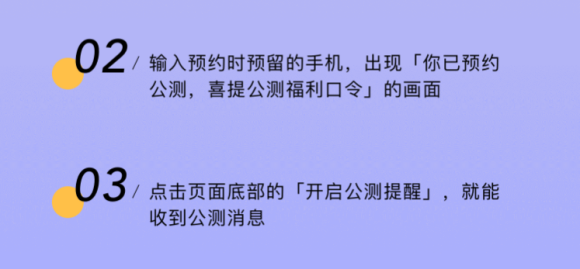 02 / 输入预约时预留的手机，出现「你已预约公测，喜提公测福利口令」的画面

03 / 点击页面底部的「开启公测提醒」，就能收到公测消息